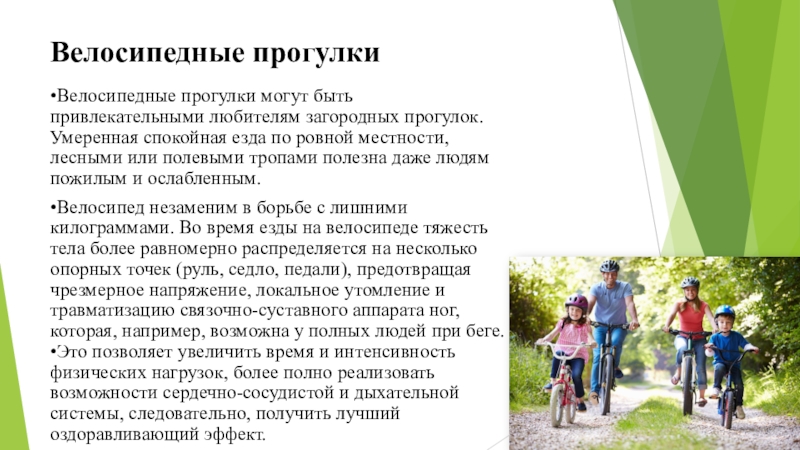 Велосипедные прогулки

•Велосипедные прогулки могут быть привлекательными любителям загородных прогулок. Умеренная спокойная езда по ровной местности, лесными или полевыми тропами полезна даже людям пожилым и ослабленным.

•Велосипед незаменим в борьбе с лишними килограммами. Во время езды на велосипеде тяжесть тела более равномерно распределяется на несколько опорных точек (руль, седло, педали), предотвращая чрезмерное напряжение, локальное утомление и травматизацию связочно-суставного аппарата ног, которая, например, возможна у полных людей при беге.
•Это позволяет увеличить время и интенсивность физических нагрузок, более полно реализовать возможности сердечно-сосудистой и дыхательной системы, следовательно, получить лучший оздоравливающий эффект.